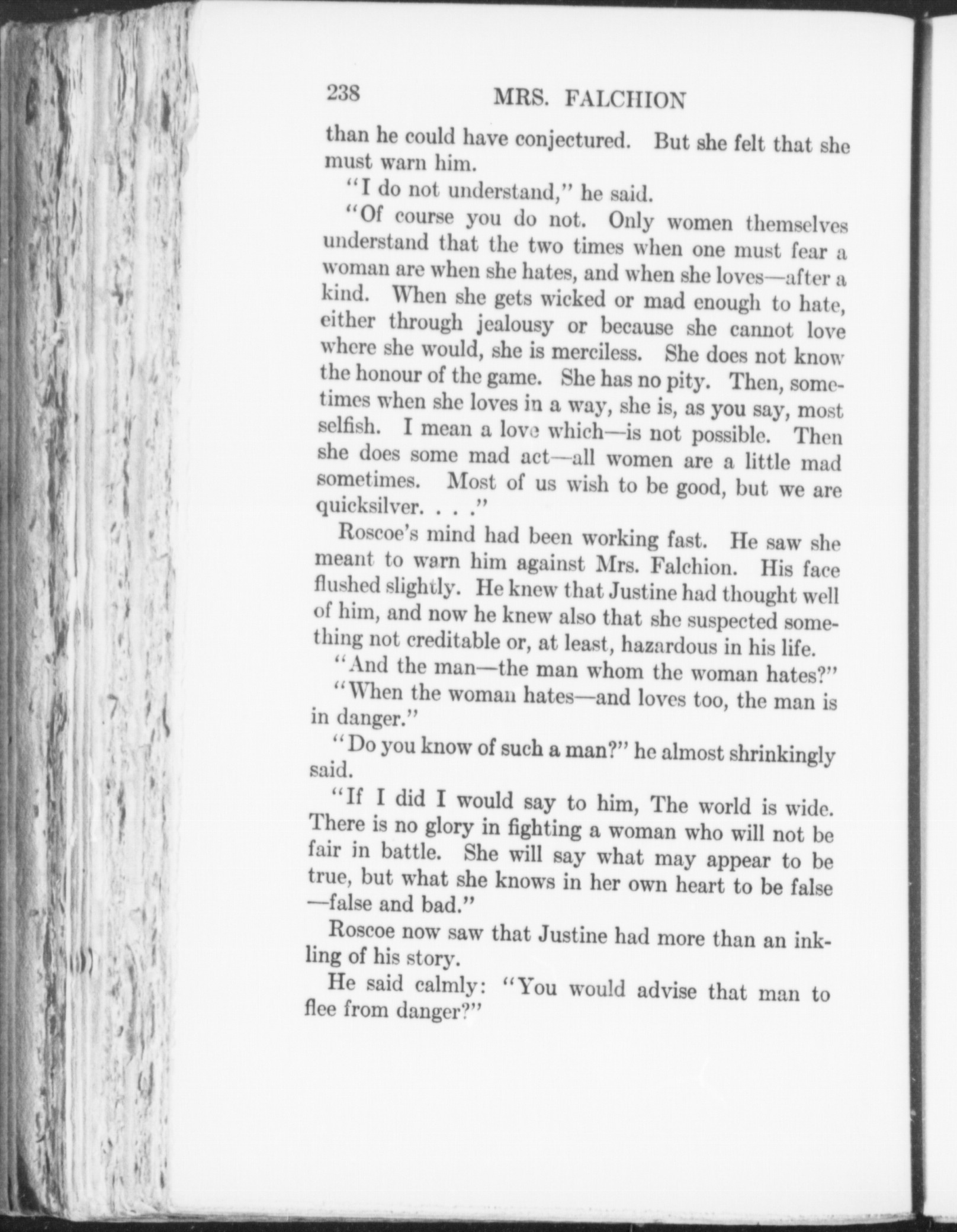 238 MRS. FALCHION

than he could have conjectured. But she felt that she must warn him.

"I do not understand," he said.

"Of course you do not. Only women themselves understand that the two times when one must fear a woman are when she hates, and when she loves—after a kind. When she gets wicked or mad enough to hate, either through jealousy or because she cannot love where she would, she is merciless. She does not know the honour of the game. She has no pity. Then, sometimes when she loves in a way, she is, as you say, most selfish. I mean a love which—is not possible. Then she does some mad act—all women are a little mad sometimes. Most of us wish to be good, but we are quicksilver. . . ."

Roscoe's mind had been working fast. He saw she meant to warn him against Mrs. Falchion. His face flushed slightly. He knew that Justine had thought well of him, and now he knew also that she suspected something not creditable or, at least, hazardous in his life.

"And the man—the man whom the woman hates?"

"When the woman hates—and loves too, the man is in danger."

"Do you know of such a man?" he almost shrinkingly said.

"If I did I would say to him, The world is wide. There is no glory in fighting a woman who will not be fair in battle. She will say what may appear to be true, but what she knows in her own heart to be false—false and bad."

Roscoe now saw that Justine had more than an inkling of his story.

He said calmly: "You would advise that man to flee from danger?"